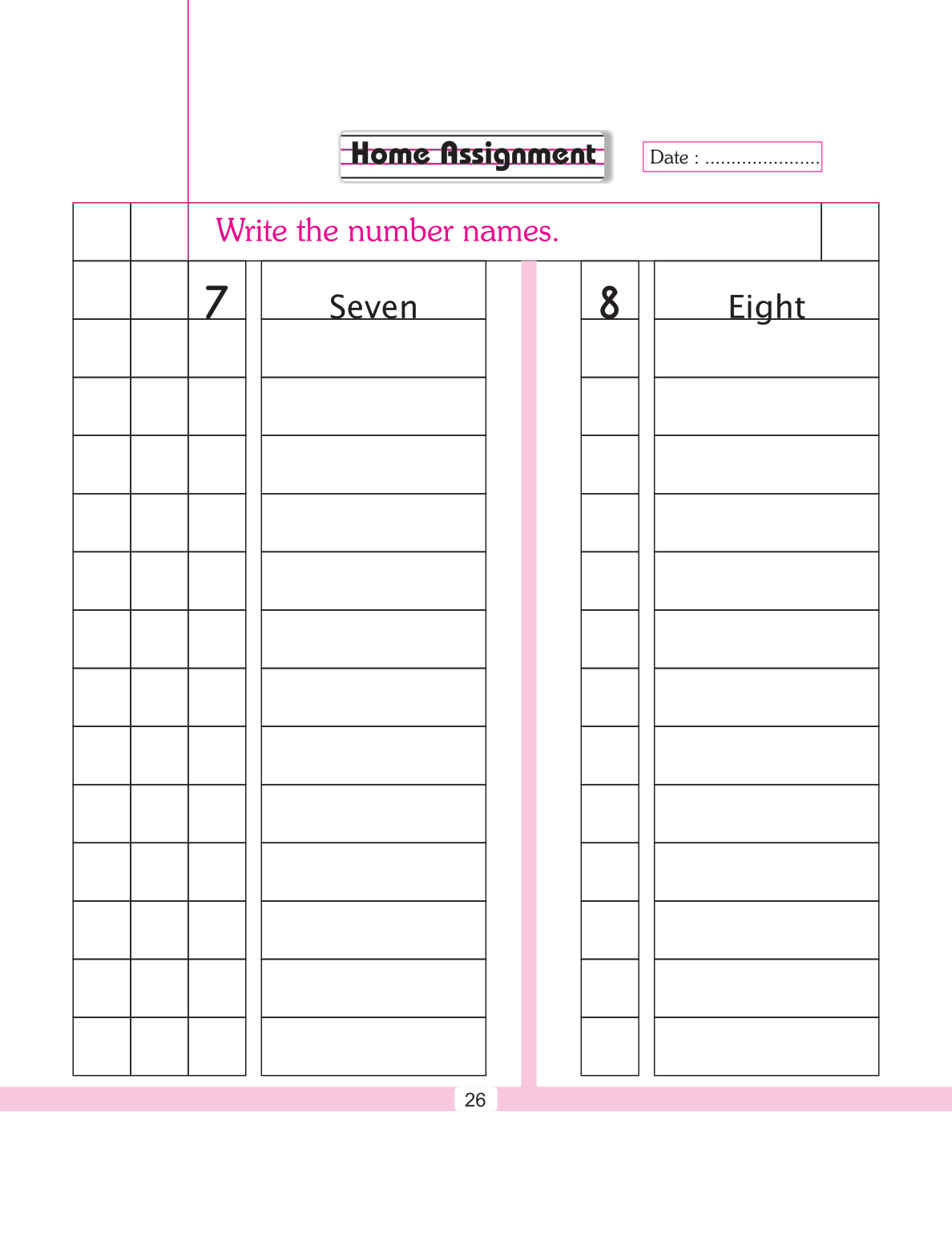 Home Assignment

Date : ......................

Write the number names.

7 Seven

8 Eight

26